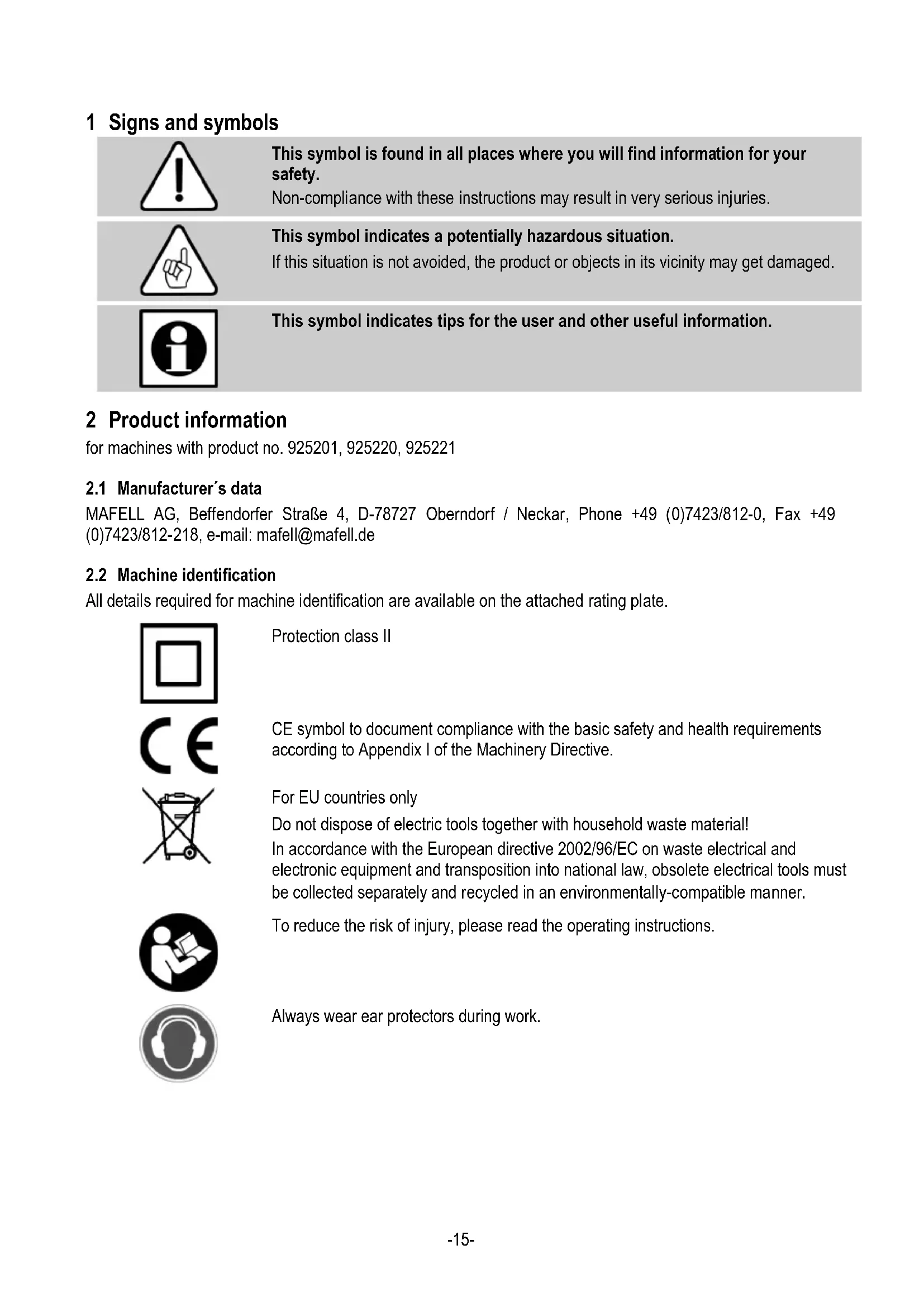 1 Signs and symbols

This symbol is found in all places where you will find information for your safety.
Non-compliance with these instructions may result in very serious injuries.

This symbol indicates a potentially hazardous situation.
If this situation is not avoided, the product or objects in its vicinity may get damaged.

This symbol indicates tips for the user and other useful information.

2 Product information
for machines with product no. 925201, 925220, 925221

2.1 Manufacturer´s data
MAFELL AG, Beffendorfer Straße 4, D-78727 Oberndorf / Neckar, Phone +49 (0)7423/812-0, Fax +49 (0)7423/812-218, e-mail: mafell@mafell.de

2.2 Machine identification
All details required for machine identification are available on the attached rating plate.

Protection class II

CE symbol to document compliance with the basic safety and health requirements according to Appendix I of the Machinery Directive.

For EU countries only
Do not dispose of electric tools together with household waste material!
In accordance with the European directive 2002/96/EC on waste electrical and electronic equipment and transposition into national law, obsolete electrical tools must be collected separately and recycled in an environmentally-compatible manner.

To reduce the risk of injury, please read the operating instructions.

Always wear ear protectors during work.

-15-